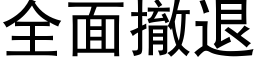 全面撤退